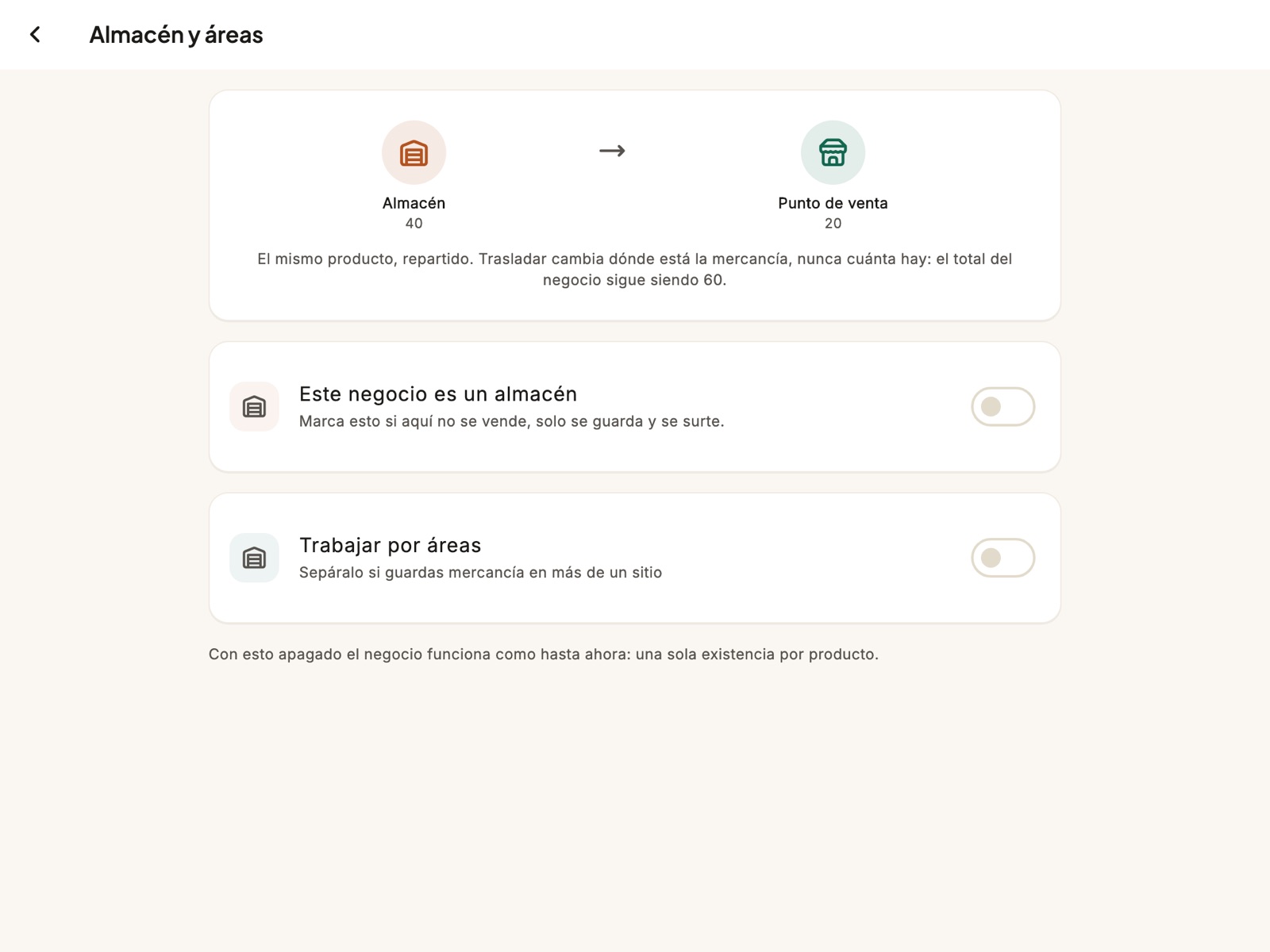 Almacén y áreas

Almacén
40

Punto de venta
20

El mismo producto, repartido. Trasladar cambia dónde está la mercancía, nunca cuánta hay: el total del negocio sigue siendo 60.

Este negocio es un almacén
Marca esto si aquí no se vende, solo se guarda y se surte.

Trabajar por áreas
Sepáralo si guardas mercancía en más de un sitio

Con esto apagado el negocio funciona como hasta ahora: una sola existencia por producto.